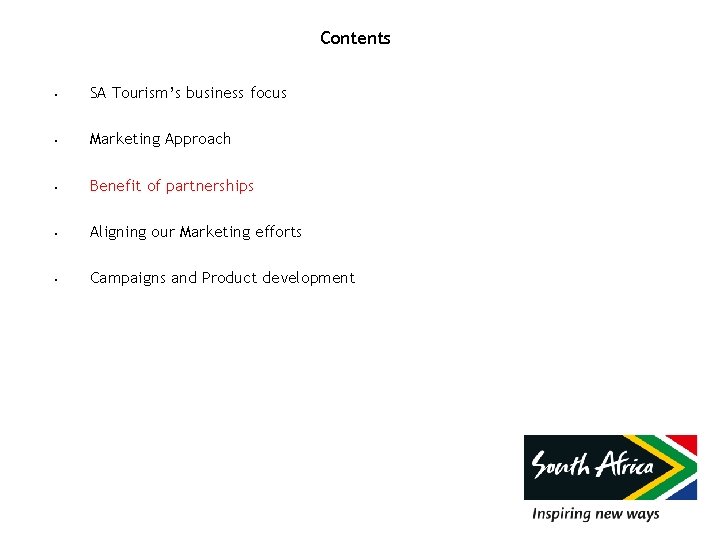 Contents

• SA Tourism's business focus

• Marketing Approach

• Benefit of partnerships

• Aligning our Marketing efforts

• Campaigns and Product development

South Africa

Inspiring new ways